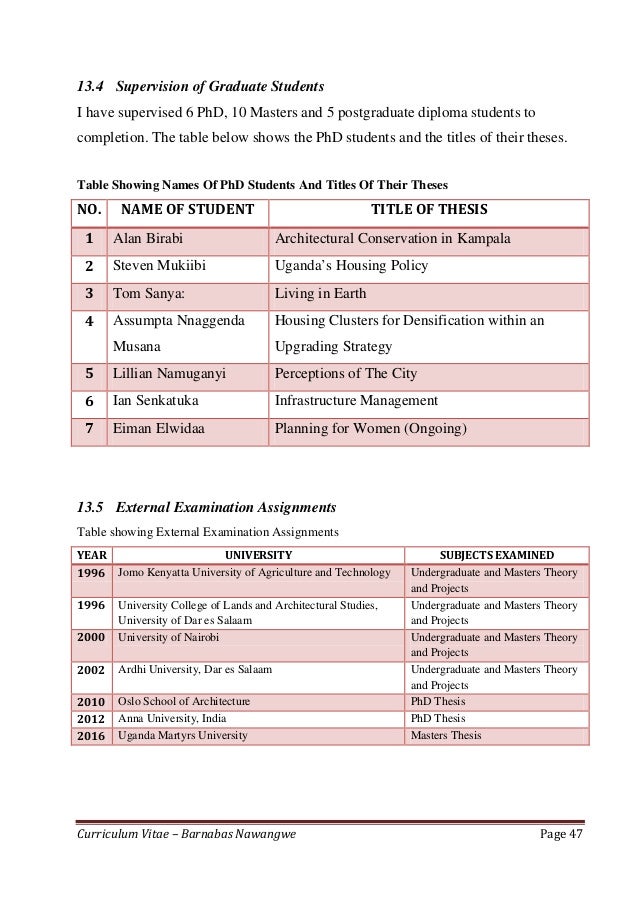 13.4 Supervision of Graduate Students

I have supervised 6 PhD, 10 Masters and 5 postgraduate diploma students to completion. The table below shows the PhD students and the titles of their theses.

Table Showing Names Of PhD Students And Titles Of Their Theses

| NO. | NAME OF STUDENT | TITLE OF THESIS |
|---|---|---|
| 1 | Alan Birabi | Architectural Conservation in Kampala |
| 2 | Steven Mukiibi | Uganda's Housing Policy |
| 3 | Tom Sanya: | Living in Earth |
| 4 | Assumpta Nnaggenda Musana | Housing Clusters for Densification within an Upgrading Strategy |
| 5 | Lillian Namuganyi | Perceptions of The City |
| 6 | Ian Senkatuka | Infrastructure Management |
| 7 | Eiman Elwidaa | Planning for Women (Ongoing) |

13.5 External Examination Assignments

Table showing External Examination Assignments

| YEAR | UNIVERSITY | SUBJECTS EXAMINED |
|---|---|---|
| 1996 | Jomo Kenyatta University of Agriculture and Technology | Undergraduate and Masters Theory and Projects |
| 1996 | University College of Lands and Architectural Studies, University of Dar es Salaam | Undergraduate and Masters Theory and Projects |
| 2000 | University of Nairobi | Undergraduate and Masters Theory and Projects |
| 2002 | Ardhi University, Dar es Salaam | Undergraduate and Masters Theory and Projects |
| 2010 | Oslo School of Architecture | PhD Thesis |
| 2012 | Anna University, India | PhD Thesis |
| 2016 | Uganda Martyrs University | Masters Thesis |

Curriculum Vitae – Barnabas Nawangwe Page 47